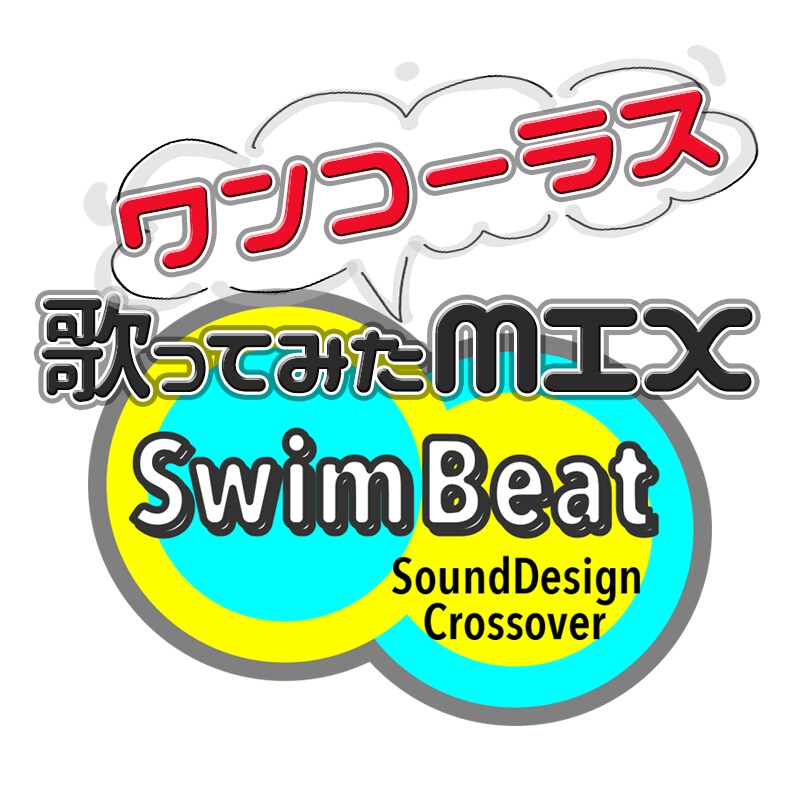 ワンコーラス
歌ってみたMIX
SwimBeat
SoundDesign Crossover